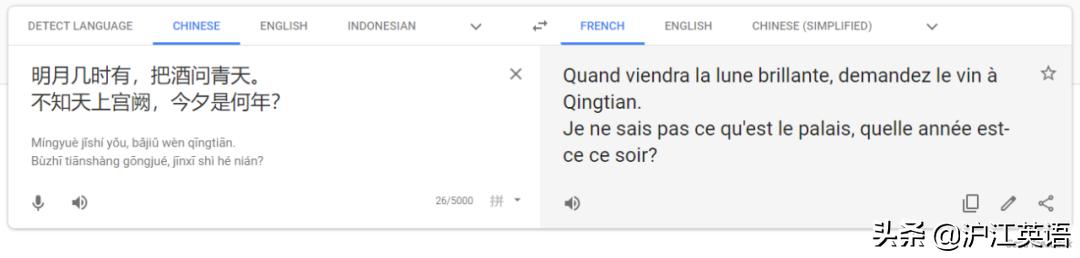 DETECT LANGUAGE CHINESE ENGLISH INDONESIAN

FRENCH ENGLISH CHINESE (SIMPLIFIED)

明月几时有，把酒问青天。
不知天上宫阙，今夕是何年？

Míngyuè jǐshí yǒu, bǎjiǔ wèn qīngtiān.
Bùzhī tiānshàng gōngjué, jīnxī shì hé nián?

26/5000 拼

Quand viendra la lune brillante, demandez le vin à Qingtian.
Je ne sais pas ce qu'est le palais, quelle année est-ce ce soir?

头条 @沪江英语